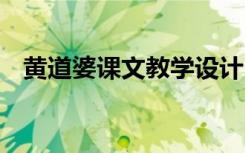 黄道婆课文教学设计